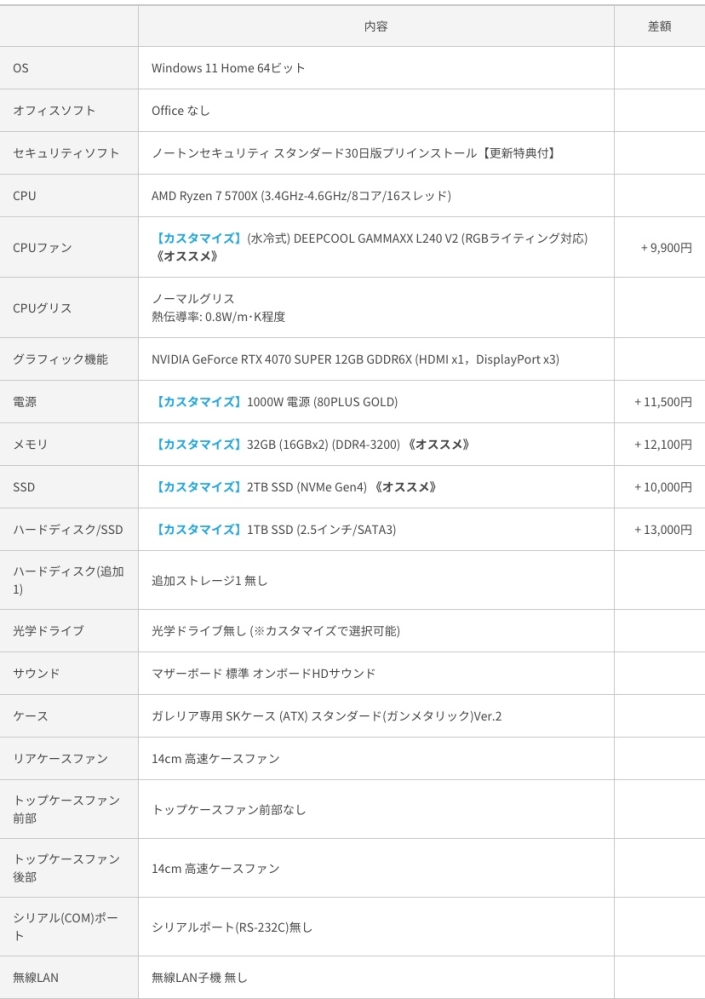 | | 内容 | 差額 |
|---|---|---|
| OS | Windows 11 Home 64ビット | |
| オフィスソフト | Office なし | |
| セキュリティソフト | ノートンセキュリティ スタンダード30日版プリインストール【更新特典付】 | |
| CPU | AMD Ryzen 7 5700X (3.4GHz-4.6GHz/8コア/16スレッド) | |
| CPUファン | 【カスタマイズ】(水冷式) DEEPCOOL GAMMAXX L240 V2 (RGBライティング対応) 《オススメ》 | + 9,900円 |
| CPUグリス | ノーマルグリス 熱伝導率: 0.8W/m･K程度 | |
| グラフィック機能 | NVIDIA GeForce RTX 4070 SUPER 12GB GDDR6X (HDMI x1，DisplayPort x3) | |
| 電源 | 【カスタマイズ】1000W 電源 (80PLUS GOLD) | + 11,500円 |
| メモリ | 【カスタマイズ】32GB (16GBx2) (DDR4-3200) 《オススメ》 | + 12,100円 |
| SSD | 【カスタマイズ】2TB SSD (NVMe Gen4) 《オススメ》 | + 10,000円 |
| ハードディスク/SSD | 【カスタマイズ】1TB SSD (2.5インチ/SATA3) | + 13,000円 |
| ハードディスク(追加1) | 追加ストレージ1 無し | |
| 光学ドライブ | 光学ドライブ無し (※カスタマイズで選択可能) | |
| サウンド | マザーボード 標準 オンボードHDサウンド | |
| ケース | ガレリア専用 SKケース (ATX) スタンダード(ガンメタリック)Ver.2 | |
| リアケースファン | 14cm 高速ケースファン | |
| トップケースファン前部 | トップケースファン前部なし | |
| トップケースファン後部 | 14cm 高速ケースファン | |
| シリアル(COM)ポート | シリアルポート(RS-232C)無し | |
| 無線LAN | 無線LAN子機 無し | |